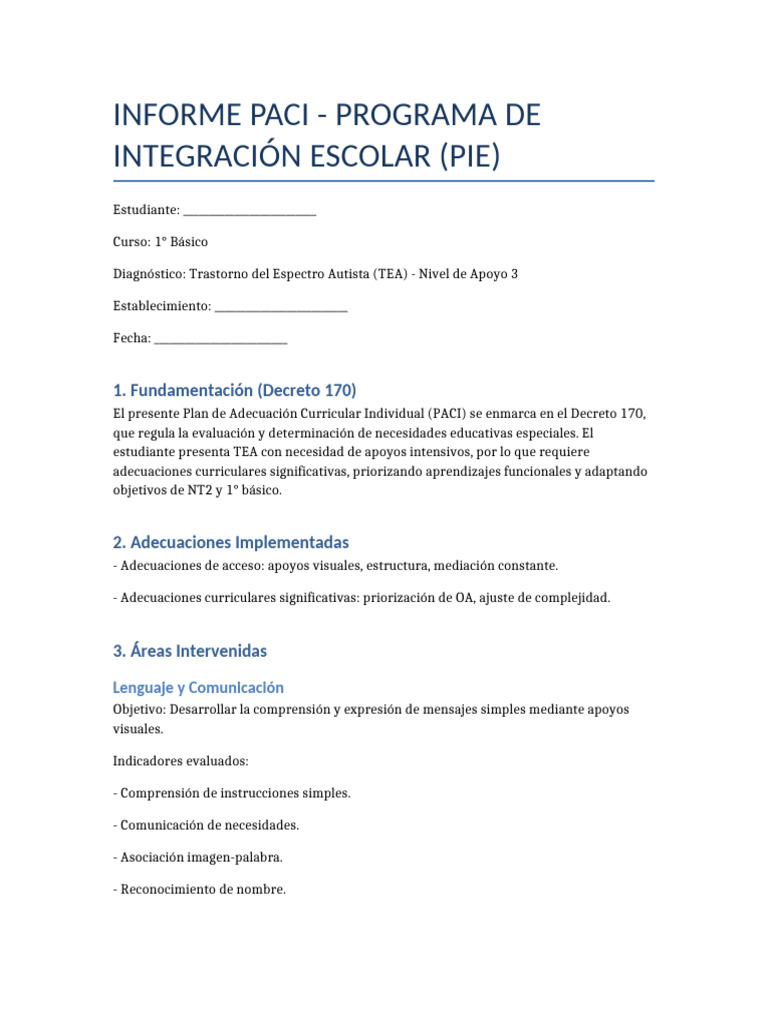 INFORME PACI - PROGRAMA DE INTEGRACIÓN ESCOLAR (PIE)

Estudiante: ____

Curso: 1° Básico

Diagnóstico: Trastorno del Espectro Autista (TEA) - Nivel de Apoyo 3

Establecimiento: ____

Fecha: ____

1. Fundamentación (Decreto 170)

El presente Plan de Adecuación Curricular Individual (PACI) se enmarca en el Decreto 170, que regula la evaluación y determinación de necesidades educativas especiales. El estudiante presenta TEA con necesidad de apoyos intensivos, por lo que requiere adecuaciones curriculares significativas, priorizando aprendizajes funcionales y adaptando objetivos de NT2 y 1° básico.

2. Adecuaciones Implementadas

- Adecuaciones de acceso: apoyos visuales, estructura, mediación constante.

- Adecuaciones curriculares significativas: priorización de OA, ajuste de complejidad.

3. Áreas Intervenidas

Lenguaje y Comunicación

Objetivo: Desarrollar la comprensión y expresión de mensajes simples mediante apoyos visuales.

Indicadores evaluados:

- Comprensión de instrucciones simples.

- Comunicación de necesidades.

- Asociación imagen-palabra.

- Reconocimiento de nombre.